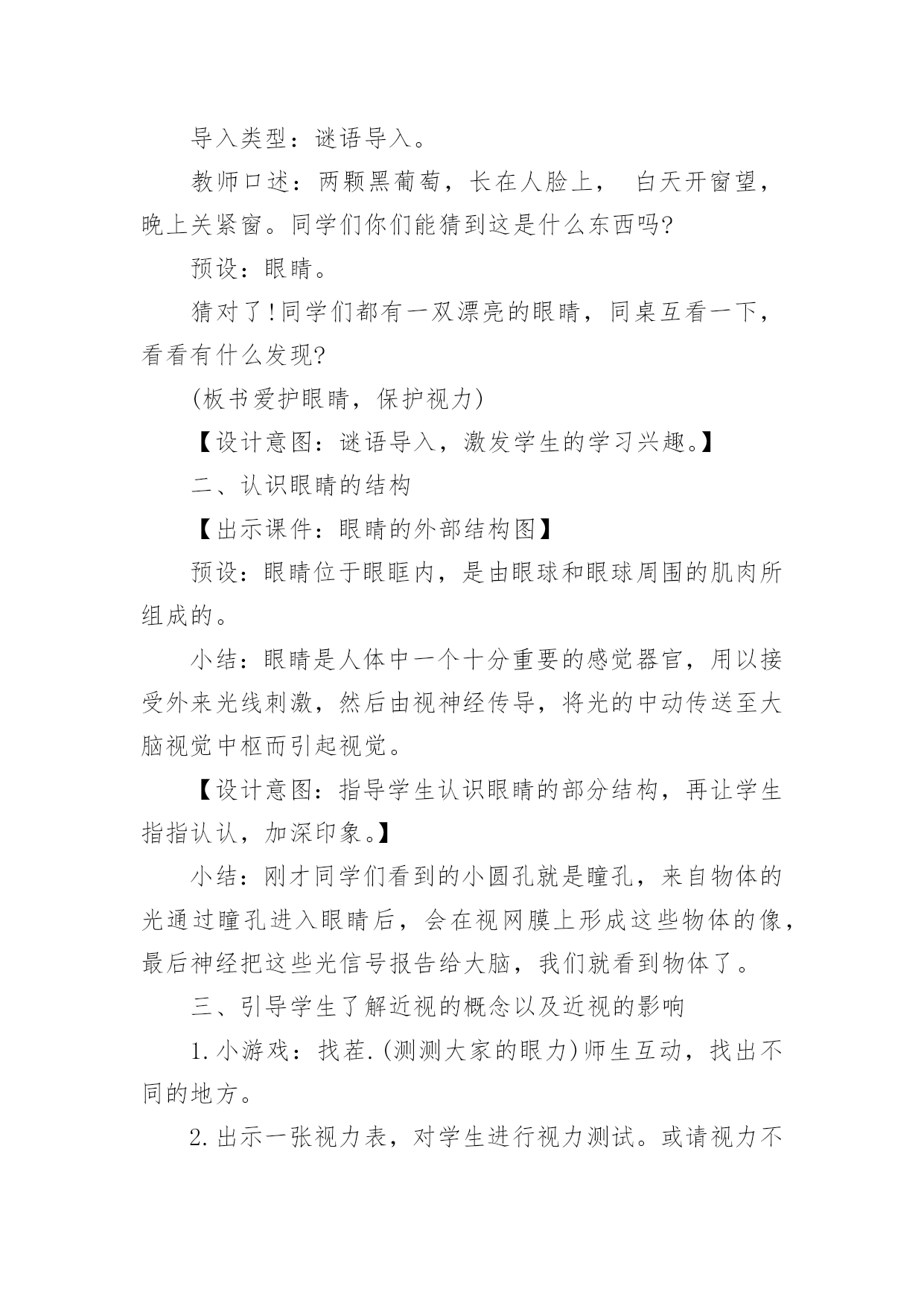 导入类型：谜语导入。

教师口述：两颗黑葡萄，长在人脸上， 白天开窗望，晚上关紧窗。同学们你们能猜到这是什么东西吗?

预设：眼睛。

猜对了!同学们都有一双漂亮的眼睛，同桌互看一下，看看有什么发现?

(板书爱护眼睛，保护视力)

【设计意图：谜语导入，激发学生的学习兴趣。】

二、认识眼睛的结构

【出示课件：眼睛的外部结构图】

预设：眼睛位于眼眶内，是由眼球和眼球周围的肌肉所组成的。

小结：眼睛是人体中一个十分重要的感觉器官，用以接受外来光线刺激，然后由视神经传导，将光的中动传送至大脑视觉中枢而引起视觉。

【设计意图：指导学生认识眼睛的部分结构，再让学生指指认认，加深印象。】

小结：刚才同学们看到的小圆孔就是瞳孔，来自物体的光通过瞳孔进入眼睛后，会在视网膜上形成这些物体的像，最后神经把这些光信号报告给大脑，我们就看到物体了。

三、引导学生了解近视的概念以及近视的影响

1.小游戏：找茬.(测测大家的眼力)师生互动，找出不同的地方。

2.出示一张视力表，对学生进行视力测试。或请视力不